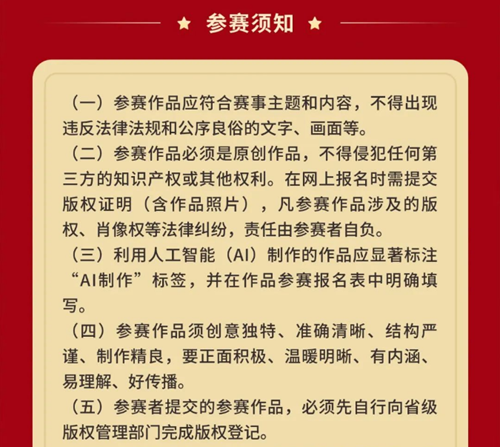 ★ 参赛须知 ★

（一）参赛作品应符合赛事主题和内容，不得出现违反法律法规和公序良俗的文字、画面等。

（二）参赛作品必须是原创作品，不得侵犯任何第三方的知识产权或其他权利。在网上报名时需提交版权证明（含作品照片），凡参赛作品涉及的版权、肖像权等法律纠纷，责任由参赛者自负。

（三）利用人工智能（AI）制作的作品应显著标注“AI制作”标签，并在作品参赛报名表中明确填写。

（四）参赛作品须创意独特、准确清晰、结构严谨、制作精良，要正面积极、温暖明晰、有内涵、易理解、好传播。

（五）参赛者提交的参赛作品，必须先自行向省级版权管理部门完成版权登记。